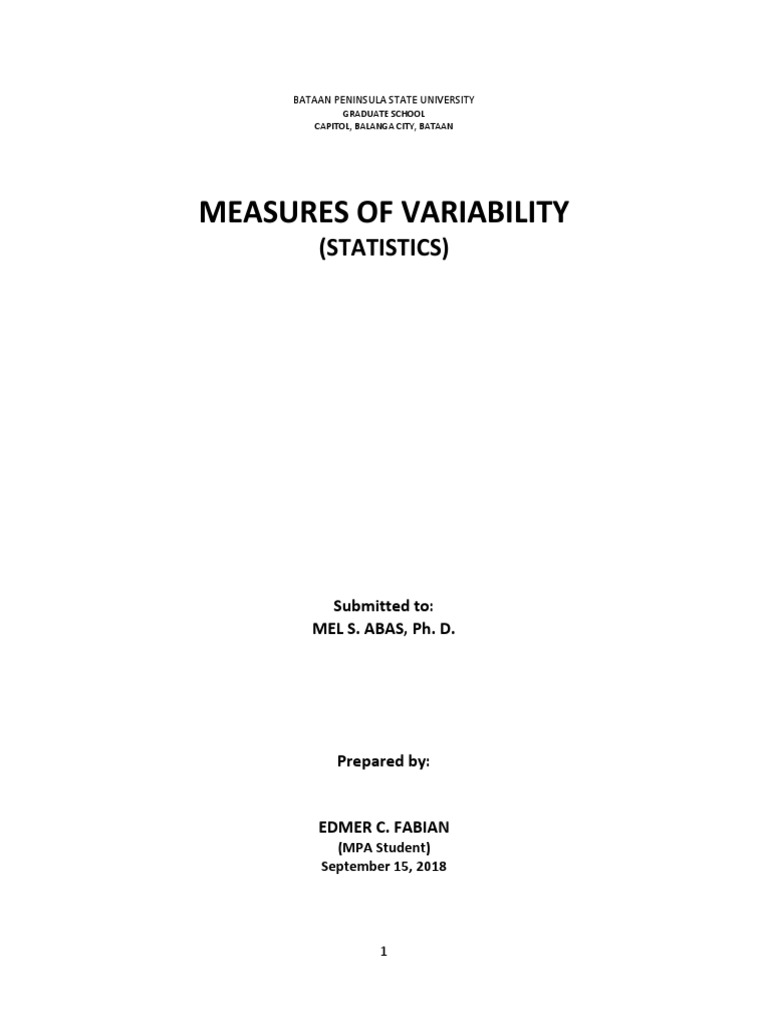 BATAAN PENINSULA STATE UNIVERSITY
GRADUATE SCHOOL
CAPITOL, BALANGA CITY, BATAAN

MEASURES OF VARIABILITY
(STATISTICS)

Submitted to:
MEL S. ABAS, Ph. D.

Prepared by:

EDMER C. FABIAN
(MPA Student)
September 15, 2018

1